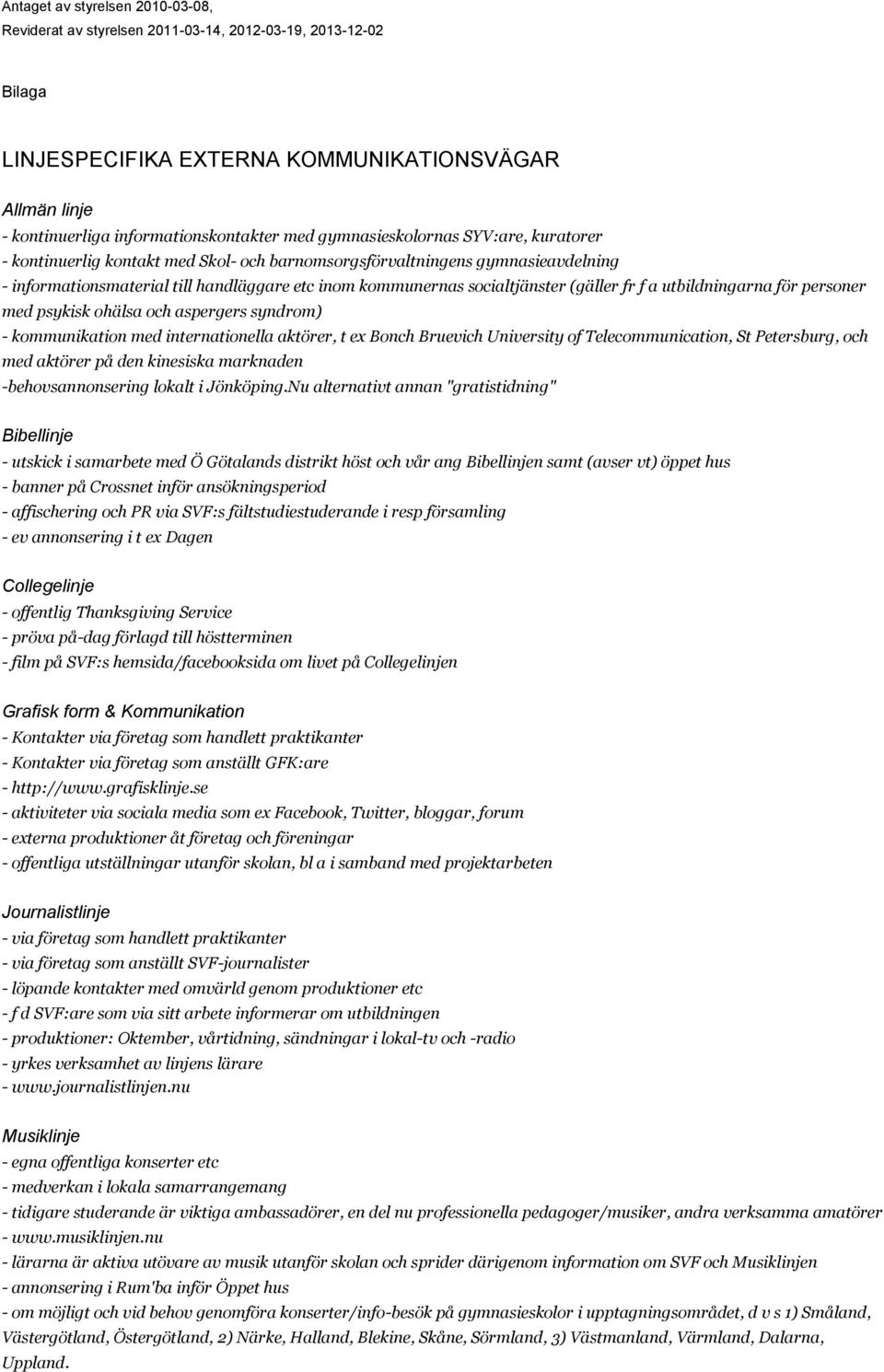 Antaget av styrelsen 2010-03-08,
Reviderat av styrelsen 2011-03-14, 2012-03-19, 2013-12-02

Bilaga

LINJESPECIFIKA EXTERNA KOMMUNIKATIONSVÄGAR

Allmän linje
- kontinuerliga informationskontakter med gymnasieskolornas SYV:are, kuratorer
- kontinuerlig kontakt med Skol- och barnomsorgsförvaltningens gymnasieavdelning
- informationsmaterial till handläggare etc inom kommunernas socialtjänster (gäller fr f a utbildningarna för personer med psykisk ohälsa och aspergers syndrom)
- kommunikation med internationella aktörer, t ex Bonch Bruevich University of Telecommunication, St Petersburg, och med aktörer på den kinesiska marknaden
-behovsannonsering lokalt i Jönköping.Nu alternativt annan "gratistidning"

Bibellinje
- utskick i samarbete med Ö Götalands distrikt höst och vår ang Bibellinjen samt (avser vt) öppet hus
- banner på Crossnet inför ansökningsperiod
- affischering och PR via SVF:s fältstudiestuderande i resp församling
- ev annonsering i t ex Dagen

Collegelinje
- offentlig Thanksgiving Service
- pröva på-dag förlagd till höstterminen
- film på SVF:s hemsida/facebooksida om livet på Collegelinjen

Grafisk form & Kommunikation
- Kontakter via företag som handlett praktikanter
- Kontakter via företag som anställt GFK:are
- http://www.grafisklinje.se
- aktiviteter via sociala media som ex Facebook, Twitter, bloggar, forum
- externa produktioner åt företag och föreningar
- offentliga utställningar utanför skolan, bl a i samband med projektarbeten

Journalistlinje
- via företag som handlett praktikanter
- via företag som anställt SVF-journalister
- löpande kontakter med omvärld genom produktioner etc
- f d SVF:are som via sitt arbete informerar om utbildningen
- produktioner: Oktember, vårtidning, sändningar i lokal-tv och -radio
- yrkes verksamhet av linjens lärare
- www.journalistlinjen.nu

Musiklinje
- egna offentliga konserter etc
- medverkan i lokala samarrangemang
- tidigare studerande är viktiga ambassadörer, en del nu professionella pedagoger/musiker, andra verksamma amatörer
- www.musiklinjen.nu
- lärarna är aktiva utövare av musik utanför skolan och sprider därigenom information om SVF och Musiklinjen
- annonsering i Rum'ba inför Öppet hus
- om möjligt och vid behov genomföra konserter/info-besök på gymnasieskolor i upptagningsområdet, d v s 1) Småland, Västergötland, Östergötland, 2) Närke, Halland, Blekine, Skåne, Sörmland, 3) Västmanland, Värmland, Dalarna, Uppland.